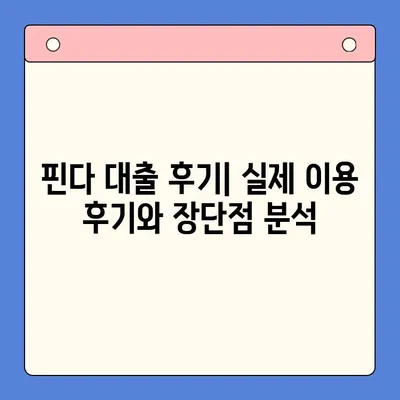 핀다 대출 후기| 실제 이용 후기와 장단점 분석